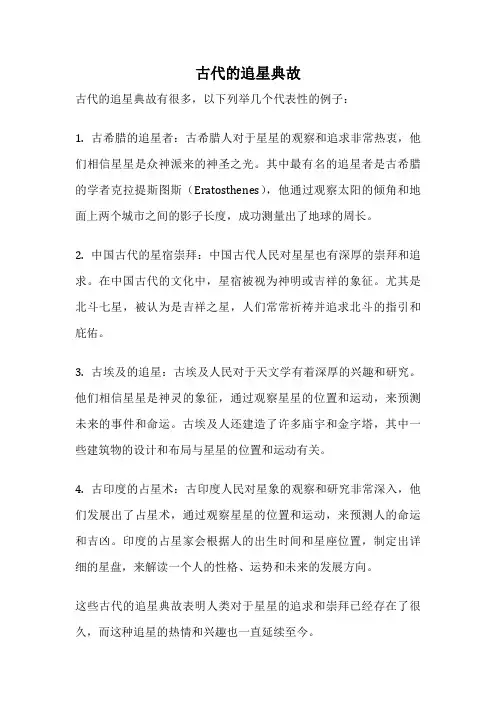 古代的追星典故

古代的追星典故有很多，以下列举几个代表性的例子：

1. 古希腊的追星者：古希腊人对于星星的观察和追求非常热衷，他们相信星星是众神派来的神圣之光。其中最有名的追星者是古希腊的学者克拉提斯图斯（Eratosthenes），他通过观察太阳的倾角和地面上两个城市之间的影子长度，成功测量出了地球的周长。

2. 中国古代的星宿崇拜：中国古代人民对星星也有深厚的崇拜和追求。在中国古代的文化中，星宿被视为神明或吉祥的象征。尤其是北斗七星，被认为是吉祥之星，人们常常祈祷并追求北斗的指引和庇佑。

3. 古埃及的追星：古埃及人民对于天文学有着深厚的兴趣和研究。他们相信星星是神灵的象征，通过观察星星的位置和运动，来预测未来的事件和命运。古埃及人还建造了许多庙宇和金字塔，其中一些建筑物的设计和布局与星星的位置和运动有关。

4. 古印度的占星术：古印度人民对星象的观察和研究非常深入，他们发展出了占星术，通过观察星星的位置和运动，来预测人的命运和吉凶。印度的占星家会根据人的出生时间和星座位置，制定出详细的星盘，来解读一个人的性格、运势和未来的发展方向。

这些古代的追星典故表明人类对于星星的追求和崇拜已经存在了很久，而这种追星的热情和兴趣也一直延续至今。